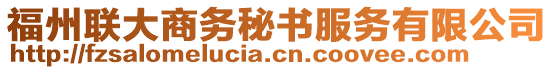 福州联大商务秘书服务有限公司
http://fzsalomelucia.cn.coovee.com